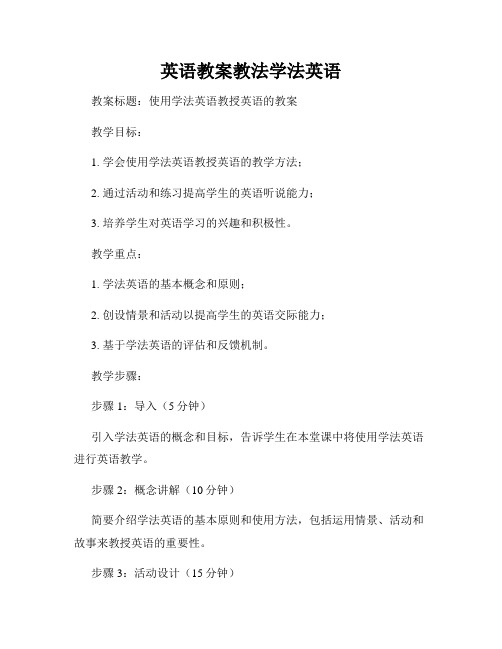 英语教案教法学法英语

教案标题：使用学法英语教授英语的教案

教学目标：

1. 学会使用学法英语教授英语的教学方法；

2. 通过活动和练习提高学生的英语听说能力；

3. 培养学生对英语学习的兴趣和积极性。

教学重点：

1. 学法英语的基本概念和原则；

2. 创设情景和活动以提高学生的英语交际能力；

3. 基于学法英语的评估和反馈机制。

教学步骤：

步骤 1：导入（5 分钟）

引入学法英语的概念和目标，告诉学生在本堂课中将使用学法英语进行英语教学。

步骤 2：概念讲解（10 分钟）

简要介绍学法英语的基本原则和使用方法，包括运用情景、活动和故事来教授英语的重要性。

步骤 3：活动设计（15 分钟）